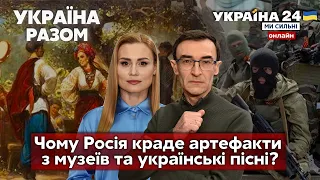 УКРАЇНА РАЗОМ

УКРАЇНА 24
МИ СИЛЬНІ
ОНЛАЙН

Чому Росія краде артефакти з музеїв та українські пісні?